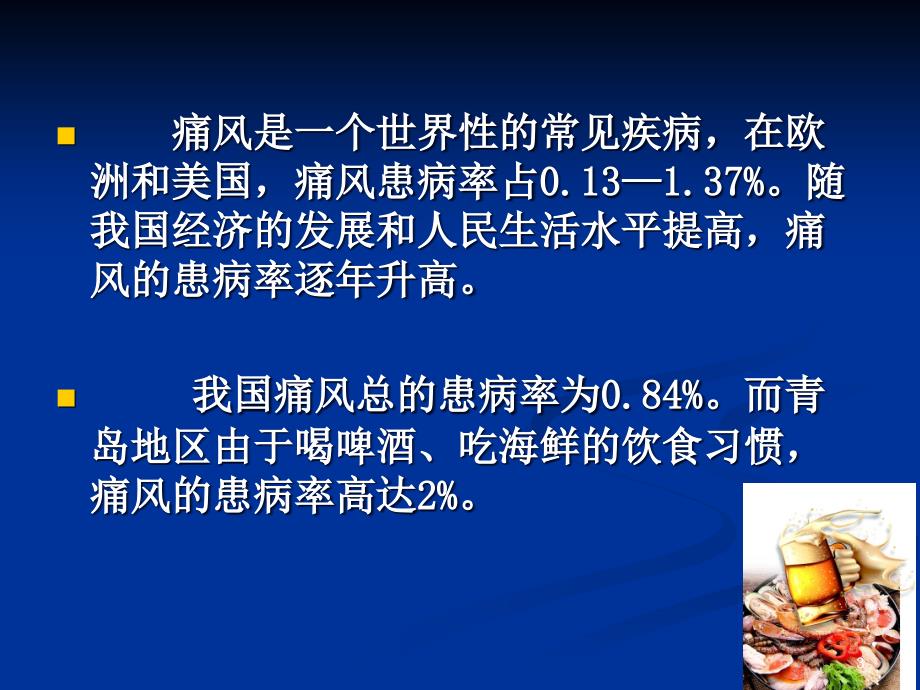 痛风是一个世界性的常见疾病，在欧洲和美国，痛风患病率占0.13—1.37%。随我国经济的发展和人民生活水平提高，痛风的患病率逐年升高。

我国痛风总的患病率为0.84%。而青岛地区由于喝啤酒、吃海鲜的饮食习惯，痛风的患病率高达2%。